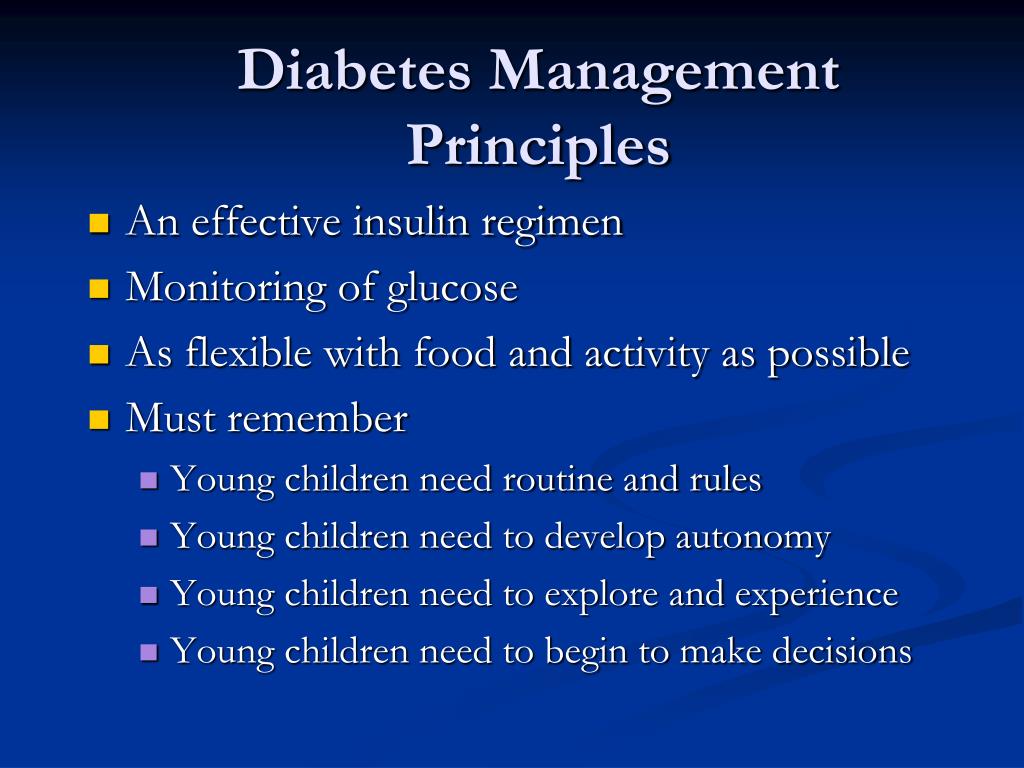 Diabetes Management Principles

- An effective insulin regimen
- Monitoring of glucose
- As flexible with food and activity as possible
- Must remember
  - Young children need routine and rules
  - Young children need to develop autonomy
  - Young children need to explore and experience
  - Young children need to begin to make decisions